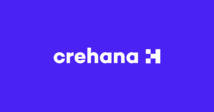 crehana